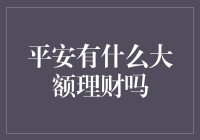 平安有什么大额理财吗